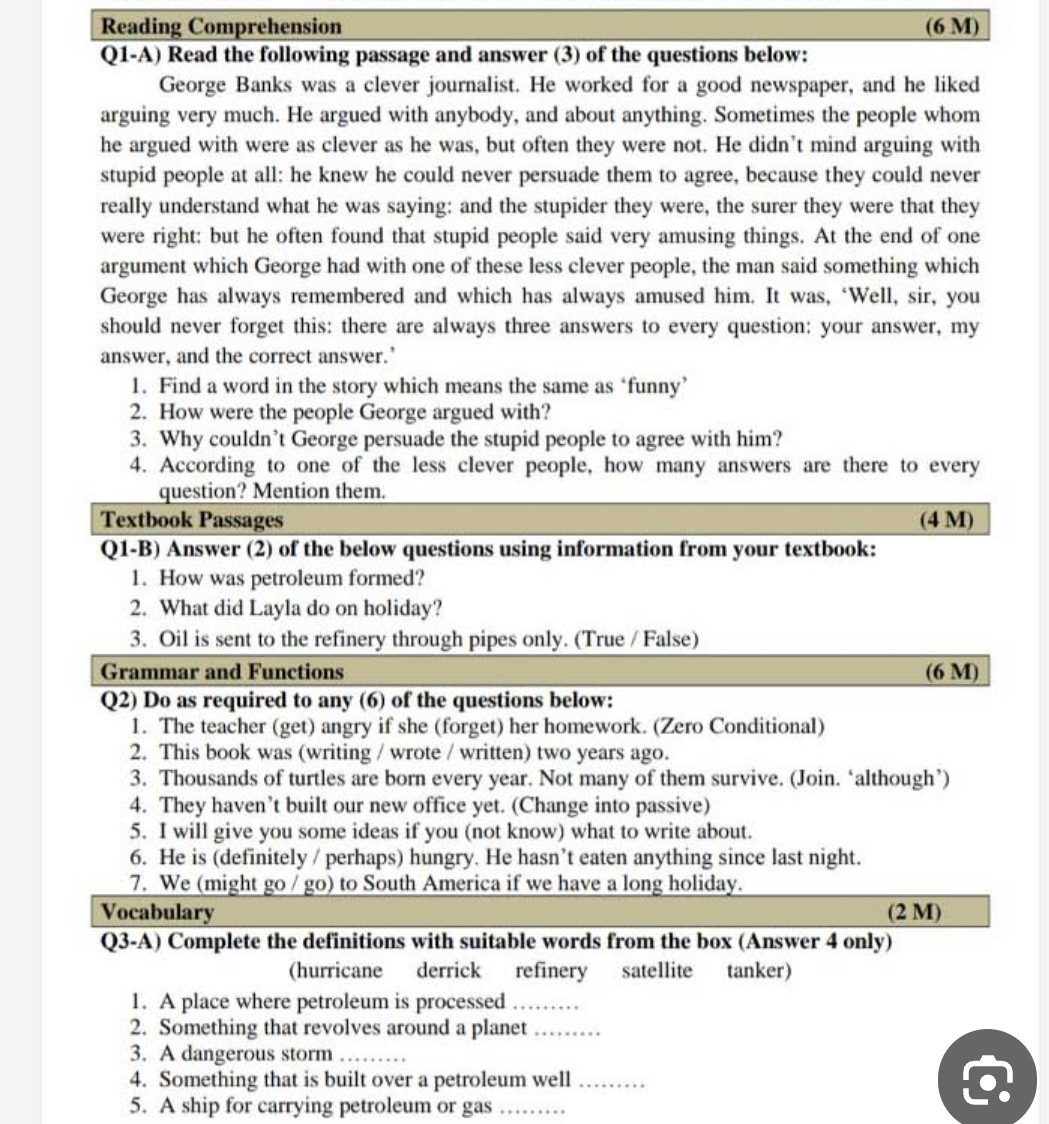 Reading Comprehension (6 M)

Q1-A) Read the following passage and answer (3) of the questions below:

George Banks was a clever journalist. He worked for a good newspaper, and he liked arguing very much. He argued with anybody, and about anything. Sometimes the people whom he argued with were as clever as he was, but often they were not. He didn't mind arguing with stupid people at all: he knew he could never persuade them to agree, because they could never really understand what he was saying: and the stupider they were, the surer they were that they were right: but he often found that stupid people said very amusing things. At the end of one argument which George had with one of these less clever people, the man said something which George has always remembered and which has always amused him. It was, 'Well, sir, you should never forget this: there are always three answers to every question: your answer, my answer, and the correct answer.'

1. Find a word in the story which means the same as 'funny'
2. How were the people George argued with?
3. Why couldn't George persuade the stupid people to agree with him?
4. According to one of the less clever people, how many answers are there to every question? Mention them.

Textbook Passages (4 M)

Q1-B) Answer (2) of the below questions using information from your textbook:

1. How was petroleum formed?
2. What did Layla do on holiday?
3. Oil is sent to the refinery through pipes only. (True / False)

Grammar and Functions (6 M)

Q2) Do as required to any (6) of the questions below:

1. The teacher (get) angry if she (forget) her homework. (Zero Conditional)
2. This book was (writing / wrote / written) two years ago.
3. Thousands of turtles are born every year. Not many of them survive. (Join. 'although')
4. They haven't built our new office yet. (Change into passive)
5. I will give you some ideas if you (not know) what to write about.
6. He is (definitely / perhaps) hungry. He hasn't eaten anything since last night.
7. We (might go / go) to South America if we have a long holiday.

Vocabulary (2 M)

Q3-A) Complete the definitions with suitable words from the box (Answer 4 only)

(hurricane derrick refinery satellite tanker)

1. A place where petroleum is processed .........
2. Something that revolves around a planet .........
3. A dangerous storm .........
4. Something that is built over a petroleum well .........
5. A ship for carrying petroleum or gas .........